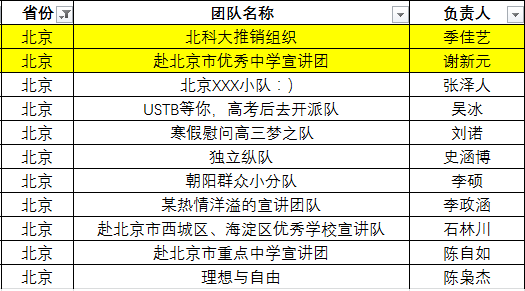 | 省份 | 团队名称 | 负责人 |
|---|---|---|
| 北京 | 北科大推销组织 | 季佳艺 |
| 北京 | 赴北京市优秀中学宣讲团 | 谢新元 |
| 北京 | 北京XXX小队：) | 张泽人 |
| 北京 | USTB等你，高考后去开派队 | 吴冰 |
| 北京 | 寒假慰问高三梦之队 | 刘诺 |
| 北京 | 独立纵队 | 史涵博 |
| 北京 | 朝阳群众小分队 | 李硕 |
| 北京 | 某热情洋溢的宣讲团队 | 李政涵 |
| 北京 | 赴北京市西城区、海淀区优秀学校宣讲队 | 石林川 |
| 北京 | 赴北京市重点中学宣讲团 | 陈自如 |
| 北京 | 理想与自由 | 陈枭杰 |